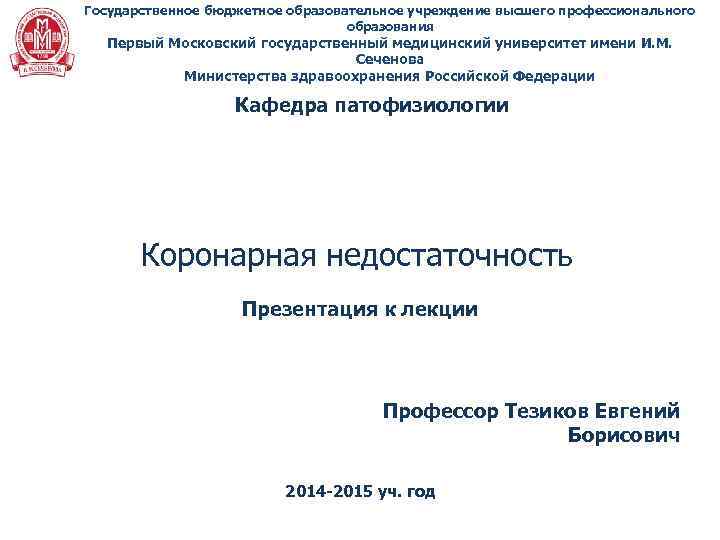 Государственное бюджетное образовательное учреждение высшего профессионального образования
Первый Московский государственный медицинский университет имени И.М. Сеченова
Министерства здравоохранения Российской Федерации

Кафедра патофизиологии

Коронарная недостаточность

Презентация к лекции

Профессор Тезиков Евгений Борисович

2014-2015 уч. год